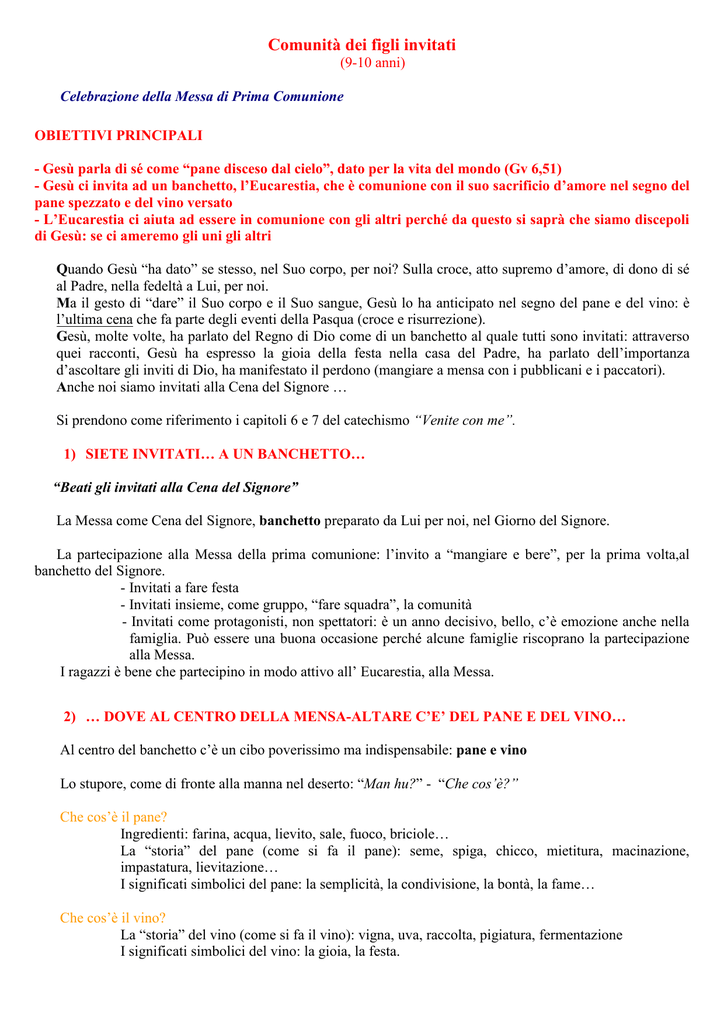 Comunità dei figli invitati
(9-10 anni)

Celebrazione della Messa di Prima Comunione

OBIETTIVI PRINCIPALI

- Gesù parla di sé come "pane disceso dal cielo", dato per la vita del mondo (Gv 6,51)
- Gesù ci invita ad un banchetto, l'Eucarestia, che è comunione con il suo sacrificio d'amore nel segno del pane spezzato e del vino versato
- L'Eucarestia ci aiuta ad essere in comunione con gli altri perché da questo si saprà che siamo discepoli di Gesù: se ci ameremo gli uni gli altri

Quando Gesù "ha dato" se stesso, nel Suo corpo, per noi? Sulla croce, atto supremo d'amore, di dono di sé al Padre, nella fedeltà a Lui, per noi.
Ma il gesto di "dare" il Suo corpo e il Suo sangue, Gesù lo ha anticipato nel segno del pane e del vino: è l'ultima cena che fa parte degli eventi della Pasqua (croce e risurrezione).
Gesù, molte volte, ha parlato del Regno di Dio come di un banchetto al quale tutti sono invitati: attraverso quei racconti, Gesù ha espresso la gioia della festa nella casa del Padre, ha parlato dell'importanza d'ascoltare gli inviti di Dio, ha manifestato il perdono (mangiare a mensa con i pubblicani e i paccatori).
Anche noi siamo invitati alla Cena del Signore …

Si prendono come riferimento i capitoli 6 e 7 del catechismo "Venite con me".

1) SIETE INVITATI… A UN BANCHETTO…

"Beati gli invitati alla Cena del Signore"

La Messa come Cena del Signore, banchetto preparato da Lui per noi, nel Giorno del Signore.

La partecipazione alla Messa della prima comunione: l'invito a "mangiare e bere", per la prima volta,al banchetto del Signore.
- Invitati a fare festa
- Invitati insieme, come gruppo, "fare squadra", la comunità
- Invitati come protagonisti, non spettatori: è un anno decisivo, bello, c'è emozione anche nella famiglia. Può essere una buona occasione perché alcune famiglie riscoprano la partecipazione alla Messa.
I ragazzi è bene che partecipino in modo attivo all' Eucarestia, alla Messa.

2) … DOVE AL CENTRO DELLA MENSA-ALTARE C'E' DEL PANE E DEL VINO…

Al centro del banchetto c'è un cibo poverissimo ma indispensabile: pane e vino

Lo stupore, come di fronte alla manna nel deserto: "Man hu?" - "Che cos'è?"

Che cos'è il pane?
Ingredienti: farina, acqua, lievito, sale, fuoco, briciole…
La "storia" del pane (come si fa il pane): seme, spiga, chicco, mietitura, macinazione, impastatura, lievitazione…
I significati simbolici del pane: la semplicità, la condivisione, la bontà, la fame…

Che cos'è il vino?
La "storia" del vino (come si fa il vino): vigna, uva, raccolta, pigiatura, fermentazione
I significati simbolici del vino: la gioia, la festa.